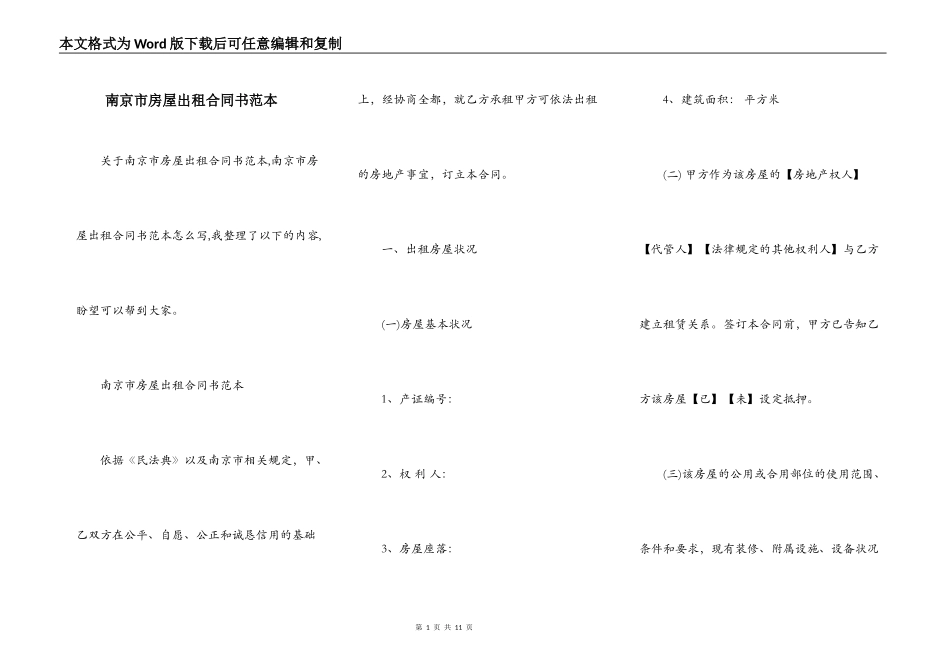 本文格式为Word版下载后可任意编辑和复制

南京市房屋出租合同书范本

关于南京市房屋出租合同书范本,南京市房屋出租合同书范本怎么写,我整理了以下的内容,盼望可以帮到大家。

南京市房屋出租合同书范本

依据《民法典》以及南京市相关规定，甲、乙双方在公平、自愿、公正和诚恳信用的基础上，经协商全都，就乙方承租甲方可依法出租的房地产事宜，订立本合同。

一、出租房屋状况

(一)房屋基本状况

1、产证编号:

2、权 利 人:

3、房屋座落:

4、建筑面积： 平方米

(二) 甲方作为该房屋的【房地产权人】【代管人】【法律规定的其他权利人】与乙方建立租赁关系。签订本合同前，甲方已告知乙方该房屋【已】【未】设定抵押。

(三)该房屋的公用或合用部位的使用范围、条件和要求，现有装修、附属设施、设备状况

第 1 页 共 11 页